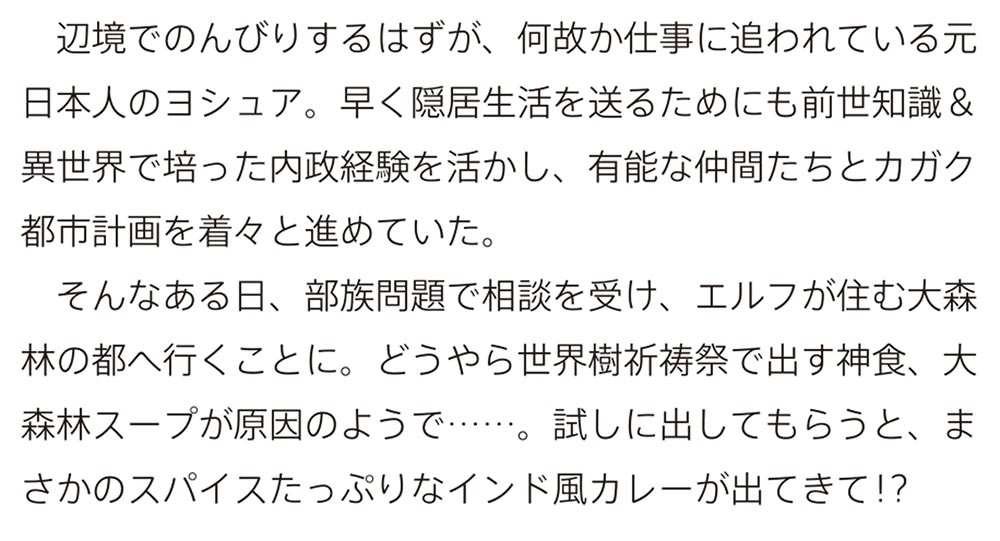 辺境でのんびりするはずが、何故か仕事に追われている元日本人のヨシュア。早く隠居生活を送るためにも前世知識＆異世界で培った内政経験を活かし、有能な仲間たちとカガク都市計画を着々と進めていた。

そんなある日、部族問題で相談を受け、エルフが住む大森林の都へ行くことに。どうやら世界樹祈祷祭で出す神食、大森林スープが原因のようで……。試しに出してもらうと、まさかのスパイスたっぷりなインド風カレーが出てきて!?